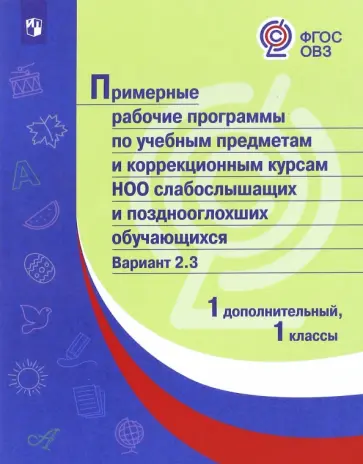 ФГОС
ОВЗ

Примерные рабочие программы по учебным предметам и коррекционным курсам НОО слабослышащих и позднооглохших обучающихся

Вариант 2.3

1 дополнительный,
1 классы